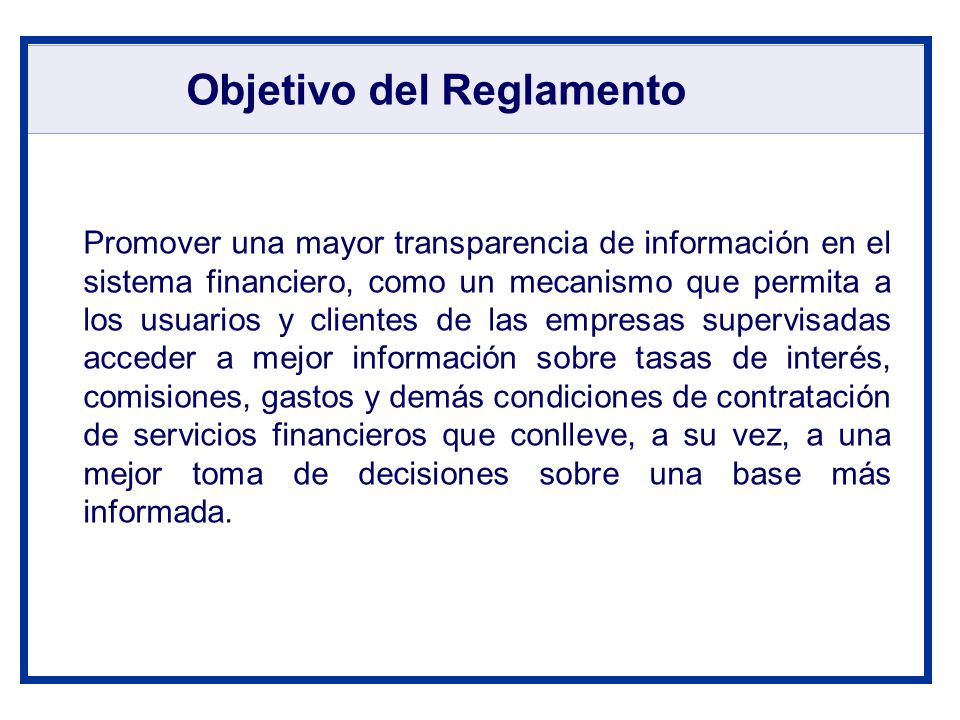 Objetivo del Reglamento

Promover una mayor transparencia de información en el sistema financiero, como un mecanismo que permita a los usuarios y clientes de las empresas supervisadas acceder a mejor información sobre tasas de interés, comisiones, gastos y demás condiciones de contratación de servicios financieros que conlleve, a su vez, a una mejor toma de decisiones sobre una base más informada.